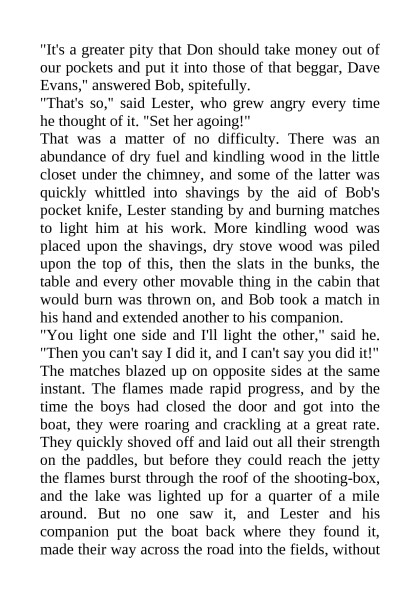 "It's a greater pity that Don should take money out of our pockets and put it into those of that beggar, Dave Evans," answered Bob, spitefully.

"That's so," said Lester, who grew angry every time he thought of it. "Set her agoing!"

That was a matter of no difficulty. There was an abundance of dry fuel and kindling wood in the little closet under the chimney, and some of the latter was quickly whittled into shavings by the aid of Bob's pocket knife, Lester standing by and burning matches to light him at his work. More kindling wood was placed upon the shavings, dry stove wood was piled upon the top of this, then the slats in the bunks, the table and every other movable thing in the cabin that would burn was thrown on, and Bob took a match in his hand and extended another to his companion.

"You light one side and I'll light the other," said he. "Then you can't say I did it, and I can't say you did it!"

The matches blazed up on opposite sides at the same instant. The flames made rapid progress, and by the time the boys had closed the door and got into the boat, they were roaring and crackling at a great rate. They quickly shoved off and laid out all their strength on the paddles, but before they could reach the jetty the flames burst through the roof of the shooting-box, and the lake was lighted up for a quarter of a mile around. But no one saw it, and Lester and his companion put the boat back where they found it, made their way across the road into the fields, without